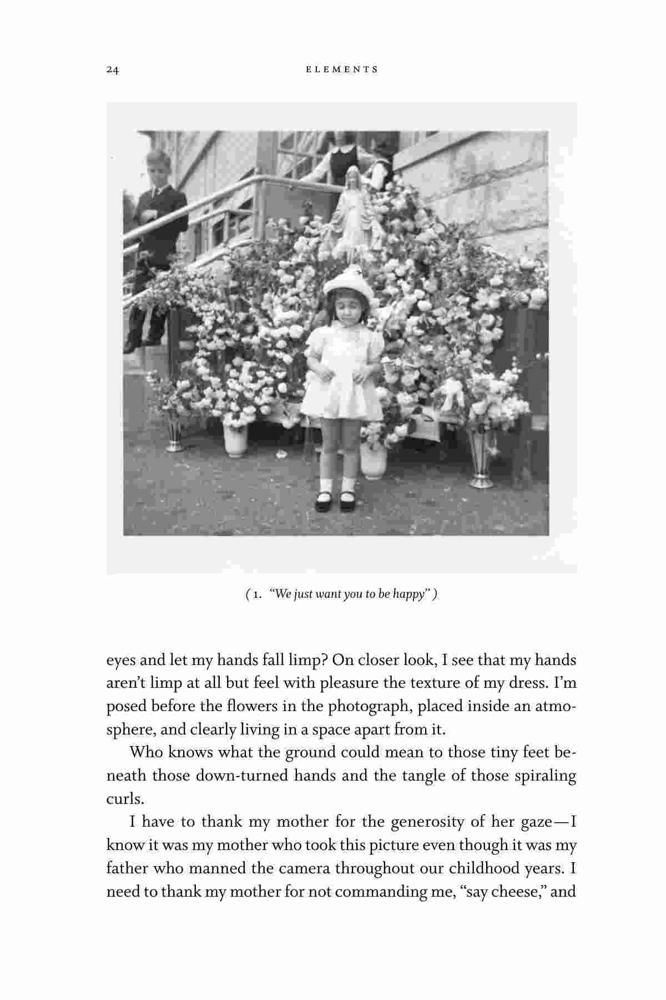 24 ELEMENTS

( 1. "We just want you to be happy" )

eyes and let my hands fall limp? On closer look, I see that my hands aren't limp at all but feel with pleasure the texture of my dress. I'm posed before the flowers in the photograph, placed inside an atmosphere, and clearly living in a space apart from it.

Who knows what the ground could mean to those tiny feet beneath those down-turned hands and the tangle of those spiraling curls.

I have to thank my mother for the generosity of her gaze—I know it was my mother who took this picture even though it was my father who manned the camera throughout our childhood years. I need to thank my mother for not commanding me, "say cheese," and